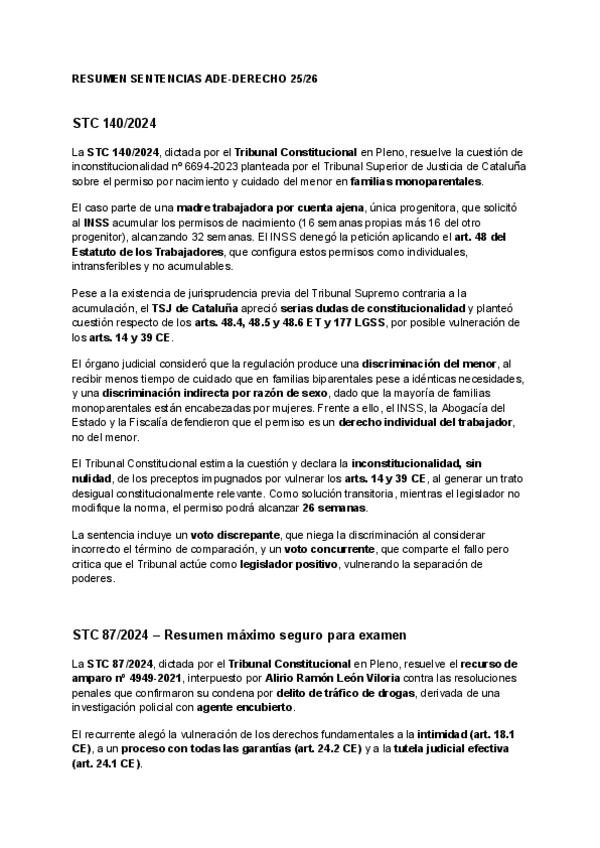 RESUMEN SENTENCIAS ADE-DERECHO 25/26

STC 140/2024

La STC 140/2024, dictada por el Tribunal Constitucional en Pleno, resuelve la cuestión de inconstitucionalidad nº 6694-2023 planteada por el Tribunal Superior de Justicia de Cataluña sobre el permiso por nacimiento y cuidado del menor en familias monoparentales.

El caso parte de una madre trabajadora por cuenta ajena, única progenitora, que solicitó al INSS acumular los permisos de nacimiento (16 semanas propias más 16 del otro progenitor), alcanzando 32 semanas. El INSS denegó la petición aplicando el art. 48 del Estatuto de los Trabajadores, que configura estos permisos como individuales, intransferibles y no acumulables.

Pese a la existencia de jurisprudencia previa del Tribunal Supremo contraria a la acumulación, el TSJ de Cataluña apreció serias dudas de constitucionalidad y planteó cuestión respecto de los arts. 48.4, 48.5 y 48.6 ET y 177 LGSS, por posible vulneración de los arts. 14 y 39 CE.

El órgano judicial consideró que la regulación produce una discriminación del menor, al recibir menos tiempo de cuidado que en familias biparentales pese a idénticas necesidades, y una discriminación indirecta por razón de sexo, dado que la mayoría de familias monoparentales están encabezadas por mujeres. Frente a ello, el INSS, la Abogacía del Estado y la Fiscalía defendieron que el permiso es un derecho individual del trabajador, no del menor.

El Tribunal Constitucional estima la cuestión y declara la inconstitucionalidad, sin nulidad, de los preceptos impugnados por vulnerar los arts. 14 y 39 CE, al generar un trato desigual constitucionalmente relevante. Como solución transitoria, mientras el legislador no modifique la norma, el permiso podrá alcanzar 26 semanas.

La sentencia incluye un voto discrepante, que niega la discriminación al considerar incorrecto el término de comparación, y un voto concurrente, que comparte el fallo pero critica que el Tribunal actúe como legislador positivo, vulnerando la separación de poderes.

STC 87/2024 – Resumen máximo seguro para examen

La STC 87/2024, dictada por el Tribunal Constitucional en Pleno, resuelve el recurso de amparo nº 4949-2021, interpuesto por Alirio Ramón León Viloria contra las resoluciones penales que confirmaron su condena por delito de tráfico de drogas, derivada de una investigación policial con agente encubierto.

El recurrente alegó la vulneración de los derechos fundamentales a la intimidad (art. 18.1 CE), a un proceso con todas las garantías (art. 24.2 CE) y a la tutela judicial efectiva (art. 24.1 CE).